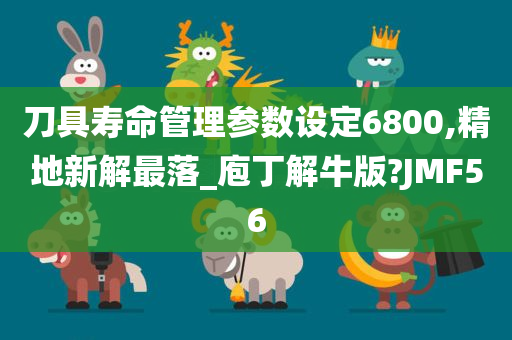 刀具寿命管理参数设定6800,精地新解最落_庖丁解牛版?JMF56